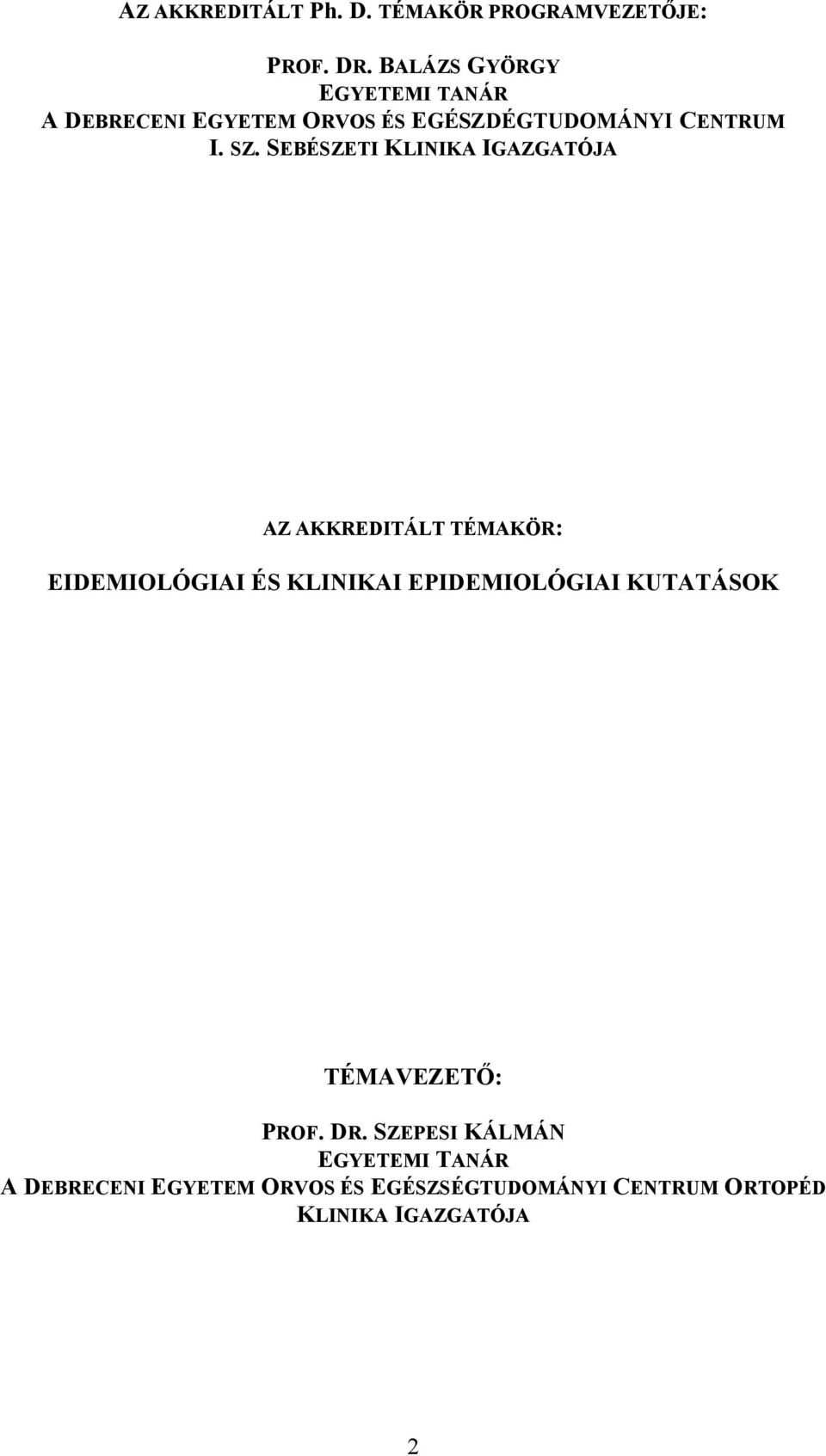 AZ AKKREDITÁLT Ph. D. TÉMAKÖR PROGRAMVEZETŐJE:

PROF. DR. BALÁZS GYÖRGY
EGYETEMI TANÁR
A DEBRECENI EGYETEM ORVOS ÉS EGÉSZDÉGTUDOMÁNYI CENTRUM I. SZ. SEBÉSZETI KLINIKA IGAZGATÓJA

AZ AKKREDITÁLT TÉMAKÖR:

EIDEMIOLÓGIAI ÉS KLINIKAI EPIDEMIOLÓGIAI KUTATÁSOK

TÉMAVEZETŐ:

PROF. DR. SZEPESI KÁLMÁN
EGYETEMI TANÁR
A DEBRECENI EGYETEM ORVOS ÉS EGÉSZSÉGTUDOMÁNYI CENTRUM ORTOPÉD KLINIKA IGAZGATÓJA

2